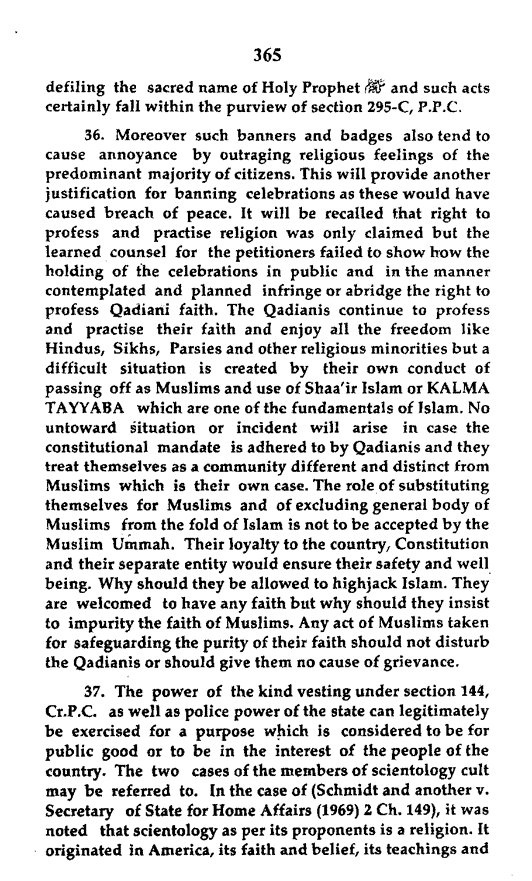 365

defiling the sacred name of Holy Prophet ﷺ and such acts certainly fall within the purview of section 295-C, P.P.C.

36. Moreover such banners and badges also tend to cause annoyance by outraging religious feelings of the predominant majority of citizens. This will provide another justification for banning celebrations as these would have caused breach of peace. It will be recalled that right to profess and practise religion was only claimed but the learned counsel for the petitioners failed to show how the holding of the celebrations in public and in the manner contemplated and planned infringe or abridge the right to profess Qadiani faith. The Qadianis continue to profess and practise their faith and enjoy all the freedom like Hindus, Sikhs, Parsies and other religious minorities but a difficult situation is created by their own conduct of passing off as Muslims and use of Shaa'ir Islam or KALMA TAYYABA which are one of the fundamentals of Islam. No untoward situation or incident will arise in case the constitutional mandate is adhered to by Qadianis and they treat themselves as a community different and distinct from Muslims which is their own case. The role of substituting themselves for Muslims and of excluding general body of Muslims from the fold of Islam is not to be accepted by the Muslim Ummah. Their loyalty to the country, Constitution and their separate entity would ensure their safety and well being. Why should they be allowed to highjack Islam. They are welcomed to have any faith but why should they insist to impurity the faith of Muslims. Any act of Muslims taken for safeguarding the purity of their faith should not disturb the Qadianis or should give them no cause of grievance.

37. The power of the kind vesting under section 144, Cr.P.C. as well as police power of the state can legitimately be exercised for a purpose which is considered to be for public good or to be in the interest of the people of the country. The two cases of the members of scientology cult may be referred to. In the case of (Schmidt and another v. Secretary of State for Home Affairs (1969) 2 Ch. 149), it was noted that scientology as per its proponents is a religion. It originated in America, its faith and belief, its teachings and